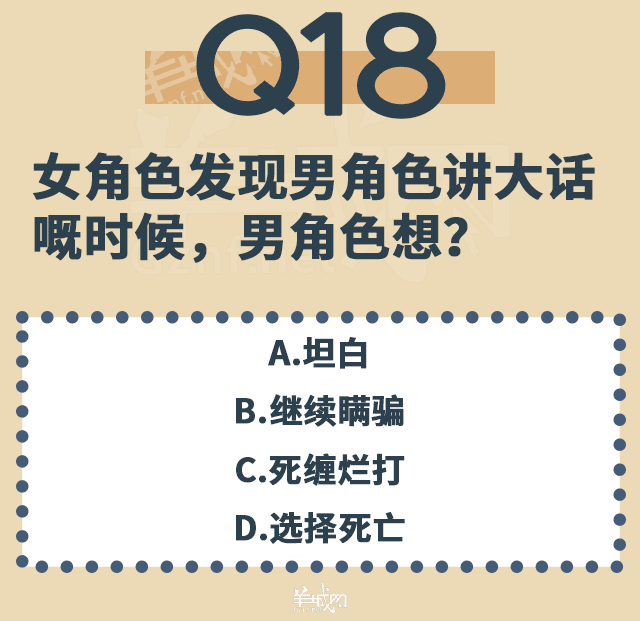 Q18

女角色发现男角色讲大话嘅时候，男角色想？

A.坦白

B.继续瞒骗

C.死缠烂打

D.选择死亡

羊城网